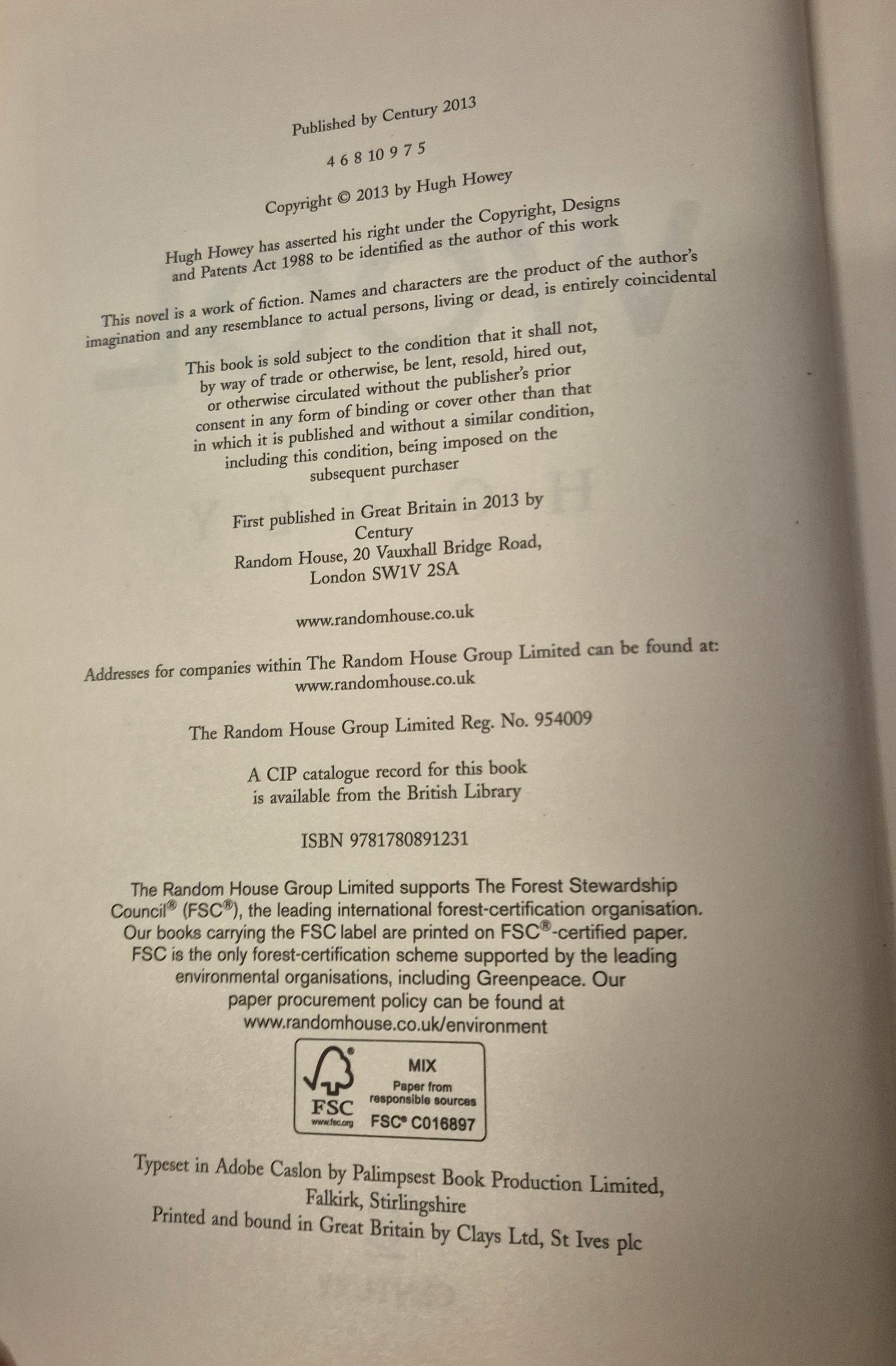 Published by Century 2013

4 6 8 10 9 7 5

Copyright © 2013 by Hugh Howey

Hugh Howey has asserted his right under the Copyright, Designs and Patents Act 1988 to be identified as the author of this work

This novel is a work of fiction. Names and characters are the product of the author's imagination and any resemblance to actual persons, living or dead, is entirely coincidental

This book is sold subject to the condition that it shall not, by way of trade or otherwise, be lent, resold, hired out, or otherwise circulated without the publisher's prior consent in any form of binding or cover other than that in which it is published and without a similar condition, including this condition, being imposed on the subsequent purchaser

First published in Great Britain in 2013 by
Century
Random House, 20 Vauxhall Bridge Road,
London SW1V 2SA

www.randomhouse.co.uk

Addresses for companies within The Random House Group Limited can be found at:
www.randomhouse.co.uk

The Random House Group Limited Reg. No. 954009

A CIP catalogue record for this book is available from the British Library

ISBN 9781780891231

The Random House Group Limited supports The Forest Stewardship Council® (FSC®), the leading international forest-certification organisation. Our books carrying the FSC label are printed on FSC®-certified paper. FSC is the only forest-certification scheme supported by the leading environmental organisations, including Greenpeace. Our paper procurement policy can be found at www.randomhouse.co.uk/environment

FSC
www.fsc.org
MIX
Paper from
responsible sources
FSC® C016897

Typeset in Adobe Caslon by Palimpsest Book Production Limited,
Falkirk, Stirlingshire
Printed and bound in Great Britain by Clays Ltd, St Ives plc